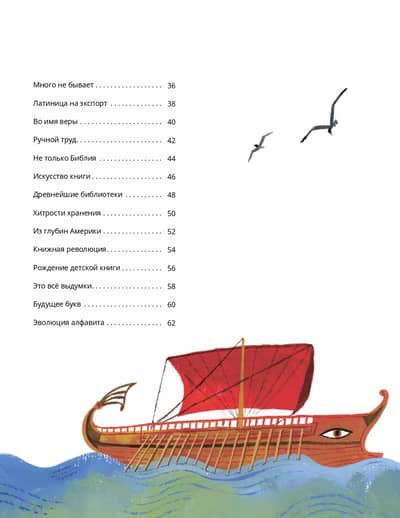 Много не бывает 36

Латиница на экспорт 38

Во имя веры 40

Ручной труд 42

Не только Библия 44

Искусство книги 46

Древнейшие библиотеки 48

Хитрости хранения 50

Из глубин Америки 52

Книжная революция 54

Рождение детской книги 56

Это всё выдумки 58

Будущее букв 60

Эволюция алфавита 62